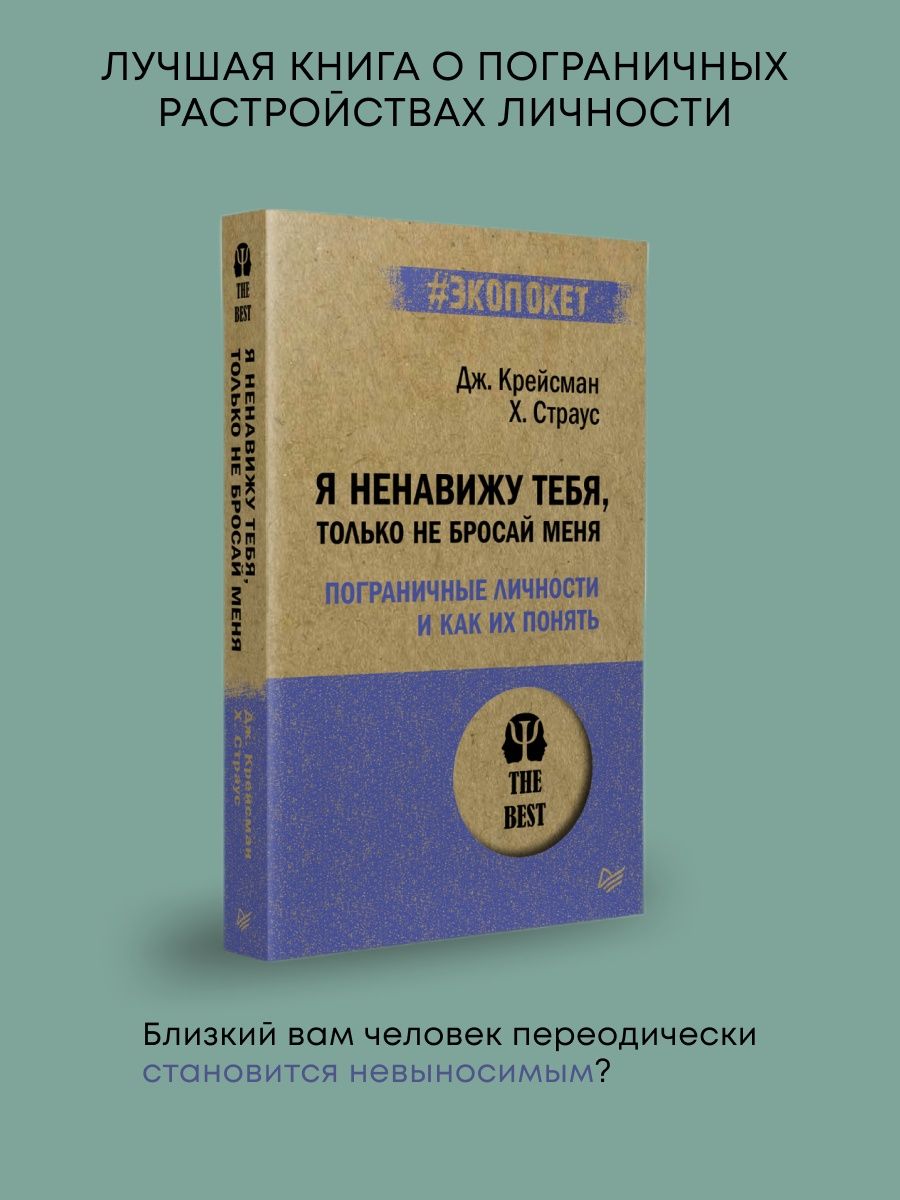 ЛУЧШАЯ КНИГА О ПОГРАНИЧНЫХ РАСТРОЙСТВАХ ЛИЧНОСТИ

THE BEST

Я НЕНАВИЖУ ТЕБЯ, ТОЛЬКО НЕ БРОСАЙ МЕНЯ

Дж. Крейсман Х. Страус

#ЭКОПОКЕТ

Дж. Крейсман
Х. Страус

Я НЕНАВИЖУ ТЕБЯ,
ТОЛЬКО НЕ БРОСАЙ МЕНЯ

ПОГРАНИЧНЫЕ ЛИЧНОСТИ
И КАК ИХ ПОНЯТЬ

THE BEST

Близкий вам человек переодически становится невыносимым?